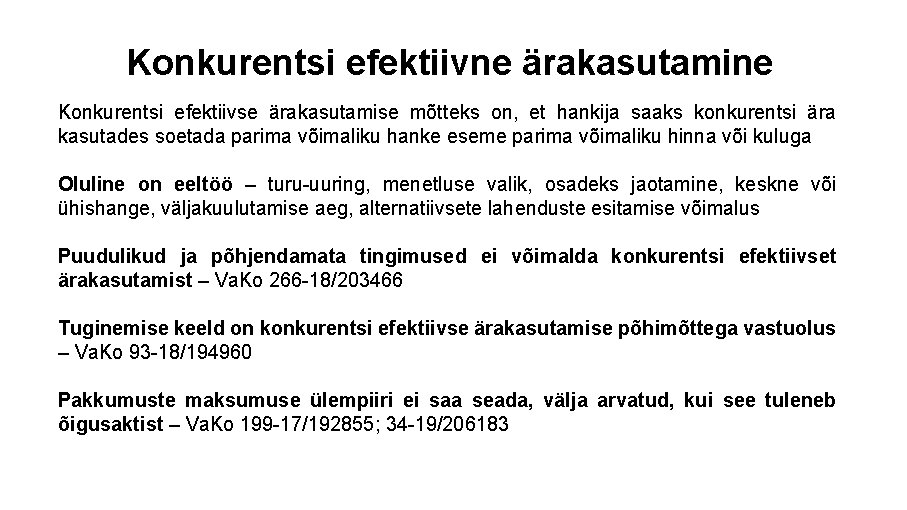 Konkurentsi efektiivne ärakasutamine

Konkurentsi efektiivse ärakasutamise mõtteks on, et hankija saaks konkurentsi ära kasutades soetada parima võimaliku hanke eseme parima võimaliku hinna või kuluga

Oluline on eeltöö – turu-uuring, menetluse valik, osadeks jaotamine, keskne või ühishange, väljakuulutamise aeg, alternatiivsete lahenduste esitamise võimalus

Puudulikud ja põhjendamata tingimused ei võimalda konkurentsi efektiivset ärakasutamist – VaKo 266-18/203466

Tuginemise keeld on konkurentsi efektiivse ärakasutamise põhimõttega vastuolus – VaKo 93-18/194960

Pakkumuste maksumuse ülempiiri ei saa seada, välja arvatud, kui see tuleneb õigusaktist – VaKo 199-17/192855; 34-19/206183